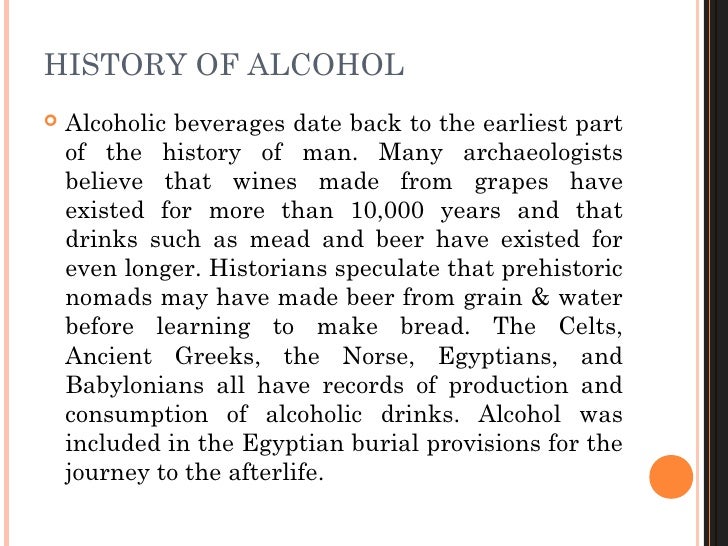 HISTORY OF ALCOHOL

Alcoholic beverages date back to the earliest part of the history of man. Many archaeologists believe that wines made from grapes have existed for more than 10,000 years and that drinks such as mead and beer have existed for even longer. Historians speculate that prehistoric nomads may have made beer from grain & water before learning to make bread. The Celts, Ancient Greeks, the Norse, Egyptians, and Babylonians all have records of production and consumption of alcoholic drinks. Alcohol was included in the Egyptian burial provisions for the journey to the afterlife.